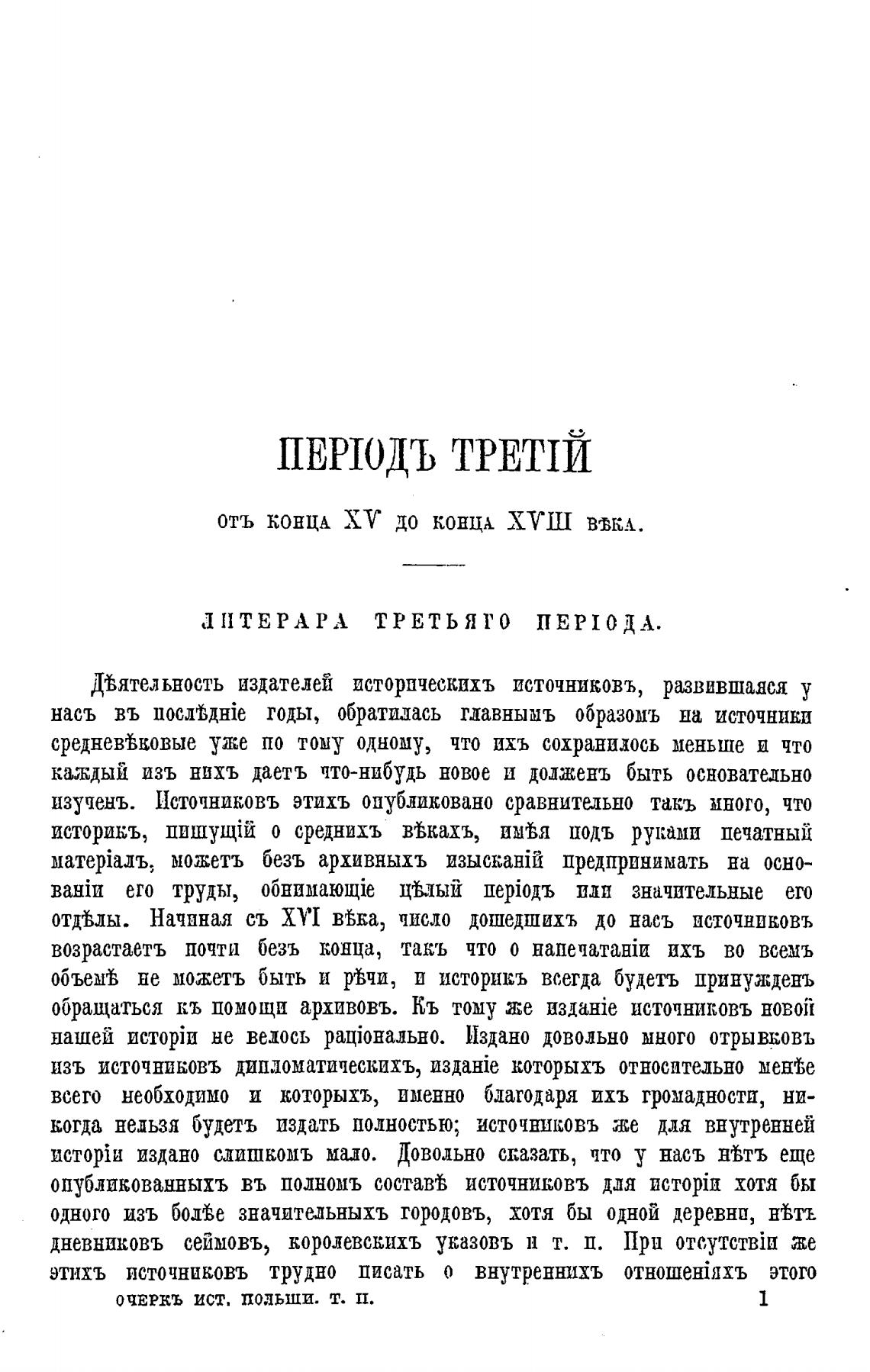 ПЕРІОДЪ ТРЕТІЙ

ОТЪ КОНЦА XV ДО КОНЦА XVIII ВѢКА.

ЛИТЕРАРА ТРЕТЬЯГО ПЕРІОДА.

Дѣятельность издателей историческихъ источниковъ, развившаяся у насъ въ послѣдніе годы, обратилась главнымъ образомъ на источники средневѣковые уже по тому одному, что ихъ сохранилось меньше и что каждый изъ нихъ даетъ что-нибудь новое и долженъ быть основательно изученъ. Источниковъ этихъ опубликовано сравнительно такъ много, что историкъ, пишущій о среднихъ вѣкахъ, имѣя подъ руками печатный матеріалъ, можетъ безъ архивныхъ изысканій предпринимать на основаніи его труды, обнимающіе цѣлый періодъ или значительные его отдѣлы. Начиная съ XVI вѣка, число дошедшихъ до насъ источниковъ возрастаетъ почти безъ конца, такъ что о напечатаніи ихъ во всемъ объемѣ не можетъ быть и рѣчи, и историкъ всегда будетъ принужденъ обращаться къ помощи архивовъ. Къ тому же изданіе источниковъ новой нашей исторіи не велось раціонально. Издано довольно много отрывковъ изъ источниковъ дипломатическихъ, изданіе которыхъ относительно менѣе всего необходимо и которыхъ, именно благодаря ихъ громадности, никогда нельзя будетъ издать полностью; источниковъ же для внутренней исторіи издано слишкомъ мало. Довольно сказать, что у насъ нѣтъ еще опубликованныхъ въ полномъ составѣ источниковъ для исторіи хотя бы одного изъ болѣе значительныхъ городовъ, хотя бы одной деревни, нѣтъ дневниковъ сеймовъ, королевскихъ указовъ и т. п. При отсутствіи же этихъ источниковъ трудно писать о внутреннихъ отношеніяхъ этого

ОЧЕРКЪ ИСТ. ПОЛЬШИ. Т. II. 1